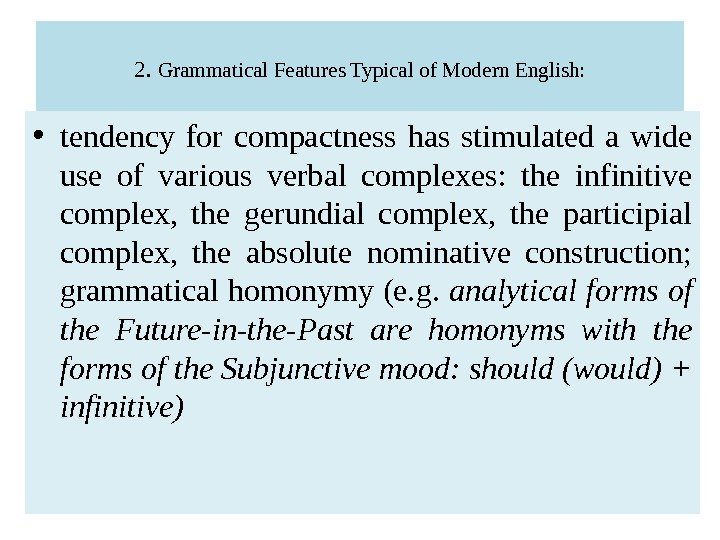 2. Grammatical Features Typical of Modern English:

• tendency for compactness has stimulated a wide use of various verbal complexes: the infinitive complex, the gerundial complex, the participial complex, the absolute nominative construction; grammatical homonymy (e.g. analytical forms of the Future-in-the-Past are homonyms with the forms of the Subjunctive mood: should (would) + infinitive)